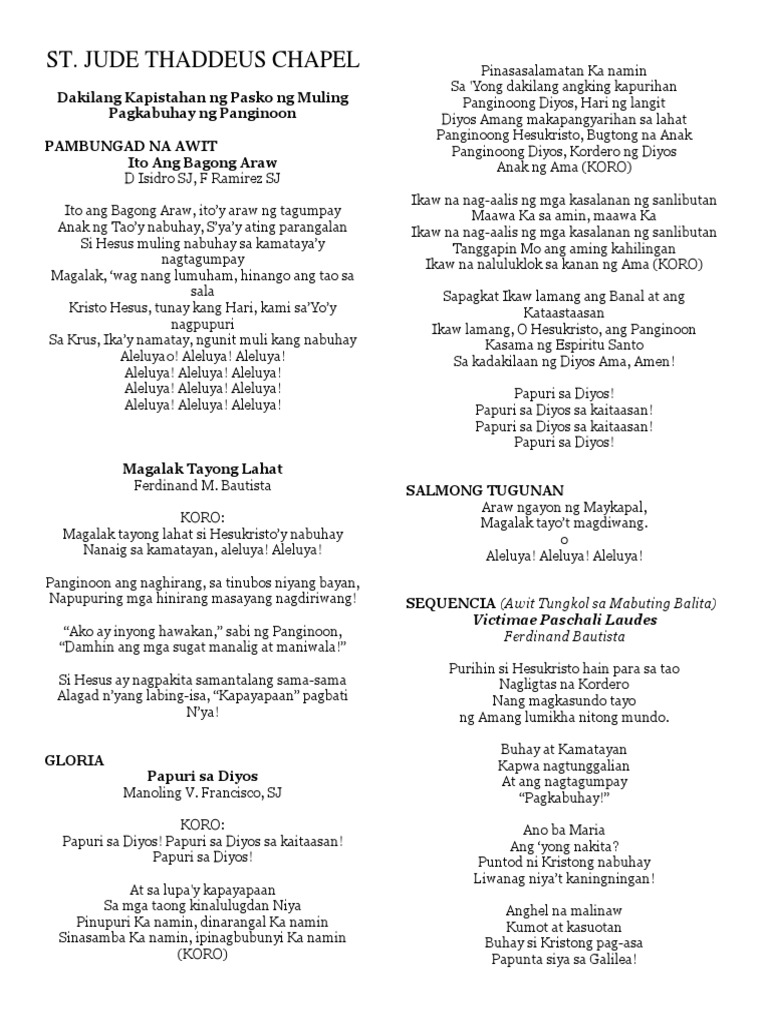 ST. JUDE THADDEUS CHAPEL

Dakilang Kapistahan ng Pasko ng Muling Pagkabuhay ng Panginoon

PAMBUNGAD NA AWIT
Ito Ang Bagong Araw
D Isidro SJ, F Ramirez SJ

Ito ang Bagong Araw, ito'y araw ng tagumpay
Anak ng Tao'y nabuhay, S'ya'y ating parangalan
Si Hesus muling nabuhay sa kamataya'y nagtagumpay
Magalak, 'wag nang lumuham, hinango ang tao sa sala
Kristo Hesus, tunay kang Hari, kami sa'Yo'y nagpupuri
Sa Krus, Ika'y namatay, ngunit muli kang nabuhay
Aleluya! Aleluya! Aleluya!
Aleluya! Aleluya! Aleluya!
Aleluya! Aleluya! Aleluya!
Aleluya! Aleluya! Aleluya!

Magalak Tayong Lahat
Ferdinand M. Bautista

KORO:
Magalak tayong lahat si Hesukristo'y nabuhay
Nanaig sa kamatayan, aleluya! Aleluya!

Panginoon ang naghirang, sa tinubos niyang bayan,
Napupuring mga hinirang masayang nagdiriwang!

"Ako ay inyong hawakan," sabi ng Panginoon,
"Damhin ang mga sugat manalig at maniwala!"

Si Hesus ay nagpakita samantalang sama-sama
Alagad n'yang labing-isa, "Kapayapaan" pagbati N'ya!

GLORIA
Papuri sa Diyos
Manoling V. Francisco, SJ

KORO:
Papuri sa Diyos! Papuri sa Diyos sa kaitaasan!
Papuri sa Diyos!

At sa lupa'y kapayapaan
Sa mga taong kinalulugdan Niya
Pinupuri Ka namin, dinarangal Ka namin
Sinasamba Ka namin, ipinagbubunyi Ka namin
(KORO)

Pinasasalamatan Ka namin
Sa 'Yong dakilang angking kapurihan
Panginoong Diyos, Hari ng langit
Diyos Amang makapangyarihan sa lahat
Panginoong Hesukristo, Bugtong na Anak
Panginoong Diyos, Kordero ng Diyos
Anak ng Ama (KORO)

Ikaw na nag-aalis ng mga kasalanan ng sanlibutan
Maawa Ka sa amin, maawa Ka
Ikaw na nag-aalis ng mga kasalanan ng sanlibutan
Tanggapin Mo ang aming kahilingan
Ikaw na naluluklok sa kanan ng Ama (KORO)

Sapagkat Ikaw lamang ang Banal at ang Kataastaasan
Ikaw lamang, O Hesukristo, ang Panginoon
Kasama ng Espiritu Santo
Sa kadakilaan ng Diyos Ama, Amen!

Papuri sa Diyos!
Papuri sa Diyos sa kaitaasan!
Papuri sa Diyos sa kaitaasan!
Papuri sa Diyos!

SALMONG TUGUNAN
Araw ngayon ng Maykapal,
Magalak tayo't magdiwang.
o
Aleluya! Aleluya! Aleluya!

SEQUENCIA (Awit Tungkol sa Mabuting Balita)
Victimae Paschali Laudes
Ferdinand Bautista

Purihin si Hesukristo hain para sa tao
Nagligtas na Kordero
Nang magkasundo tayo
ng Amang lumikha nitong mundo.

Buhay at Kamatayan
Kapwa nagtunggalian
At ang nagtagumpay
"Pagkabuhay!"

Ano ba Maria
Ang 'yong nakita?
Puntod ni Kristong nabuhay
Liwanag niya't kaningningan!

Anghel na malinaw
Kumot at kasuotan
Buhay si Kristong pag-asa
Papunta siya sa Galilea!